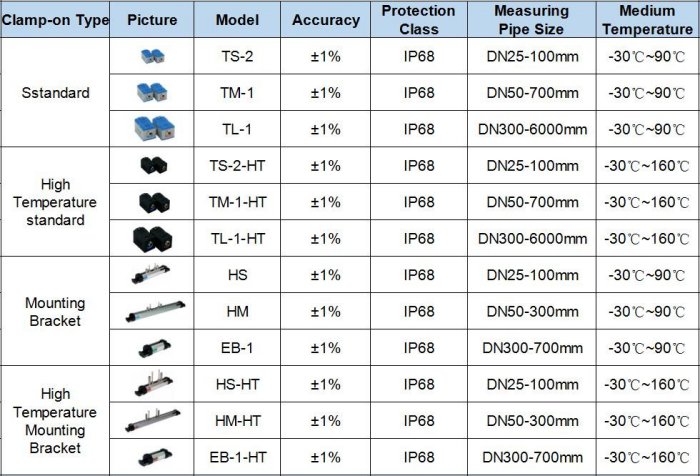 | Clamp-on Type | Picture | Model | Accuracy | Protection Class | Measuring Pipe Size | Medium Temperature |
|---|---|---|---|---|---|---|
| Sstandard |  | TS-2 | ±1% | IP68 | DN25-100mm | -30℃~90℃ |
|  |  | TM-1 | ±1% | IP68 | DN50-700mm | -30℃~90℃ |
|  |  | TL-1 | ±1% | IP68 | DN300-6000mm | -30℃~90℃ |
| High Temperature standard |  | TS-2-HT | ±1% | IP68 | DN25-100mm | -30℃~160℃ |
|  |  | TM-1-HT | ±1% | IP68 | DN50-700mm | -30℃~160℃ |
|  |  | TL-1-HT | ±1% | IP68 | DN300-6000mm | -30℃~160℃ |
| Mounting Bracket |  | HS | ±1% | IP68 | DN25-100mm | -30℃~90℃ |
|  |  | HM | ±1% | IP68 | DN50-300mm | -30℃~90℃ |
|  |  | EB-1 | ±1% | IP68 | DN300-700mm | -30℃~90℃ |
| High Temperature Mounting Bracket |  | HS-HT | ±1% | IP68 | DN25-100mm | -30℃~160℃ |
|  |  | HM-HT | ±1% | IP68 | DN50-300mm | -30℃~160℃ |
|  |  | EB-1-HT | ±1% | IP68 | DN300-700mm | -30℃~160℃ |